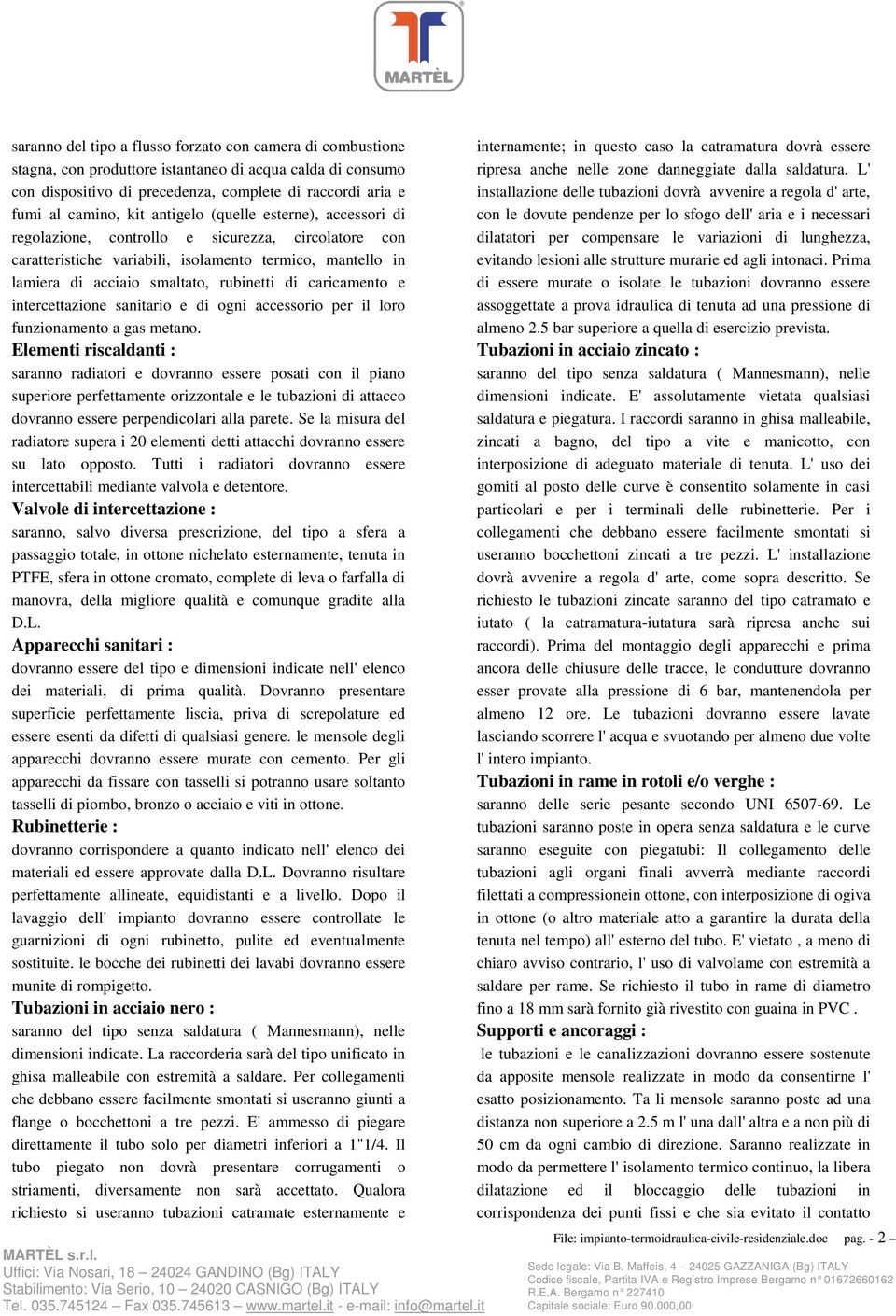 MARTÈL

saranno del tipo a flusso forzato con camera di combustione stagna, con produttore istantaneo di acqua calda di consumo con dispositivo di precedenza, complete di raccordi aria e fumi al camino, kit antigelo (quelle esterne), accessori di regolazione, controllo e sicurezza, circolatore con caratteristiche variabili, isolamento termico, mantello in lamiera di acciaio smaltato, rubinetti di caricamento e intercettazione sanitario e di ogni accessorio per il loro funzionamento a gas metano.

Elementi riscaldanti :
saranno radiatori e dovranno essere posati con il piano superiore perfettamente orizzontale e le tubazioni di attacco dovranno essere perpendicolari alla parete. Se la misura del radiatore supera i 20 elementi detti attacchi dovranno essere su lato opposto. Tutti i radiatori dovranno essere intercettabili mediante valvola e detentore.

Valvole di intercettazione :
saranno, salvo diversa prescrizione, del tipo a sfera a passaggio totale, in ottone nichelato esternamente, tenuta in PTFE, sfera in ottone cromato, complete di leva o farfalla di manovra, della migliore qualità e comunque gradite alla D.L.

Apparecchi sanitari :
dovranno essere del tipo e dimensioni indicate nell' elenco dei materiali, di prima qualità. Dovranno presentare superficie perfettamente liscia, priva di screpolature ed essere esenti da difetti di qualsiasi genere. le mensole degli apparecchi dovranno essere murate con cemento. Per gli apparecchi da fissare con tasselli si potranno usare soltanto tasselli di piombo, bronzo o acciaio e viti in ottone.

Rubinetterie :
dovranno corrispondere a quanto indicato nell' elenco dei materiali ed essere approvate dalla D.L. Dovranno risultare perfettamente allineate, equidistanti e a livello. Dopo il lavaggio dell' impianto dovranno essere controllate le guarnizioni di ogni rubinetto, pulite ed eventualmente sostituite. le bocche dei rubinetti dei lavabi dovranno essere munite di rompigetto.

Tubazioni in acciaio nero :
saranno del tipo senza saldatura ( Mannesmann), nelle dimensioni indicate. La raccorderia sarà del tipo unificato in ghisa malleabile con estremità a saldare. Per collegamenti che debbano essere facilmente smontati si useranno giunti a flange o bocchettoni a tre pezzi. E' ammesso di piegare direttamente il tubo solo per diametri inferiori a 1"1/4. Il tubo piegato non dovrà presentare corrugamenti o striamenti, diversamente non sarà accettato. Qualora richiesto si useranno tubazioni catramate esternamente e internamente; in questo caso la catramatura dovrà essere ripresa anche nelle zone danneggiate dalla saldatura. L' installazione delle tubazioni dovrà avvenire a regola d' arte, con le dovute pendenze per lo sfogo dell' aria e i necessari dilatatori per compensare le variazioni di lunghezza, evitando lesioni alle strutture murarie ed agli intonaci. Prima di essere murate o isolate le tubazioni dovranno essere assoggettate a prova idraulica di tenuta ad una pressione di almeno 2.5 bar superiore a quella di esercizio prevista.

Tubazioni in acciaio zincato :
saranno del tipo senza saldatura ( Mannesmann), nelle dimensioni indicate. E' assolutamente vietata qualsiasi saldatura e piegatura. I raccordi saranno in ghisa malleabile, zincati a bagno, del tipo a vite e manicotto, con interposizione di adeguato materiale di tenuta. L' uso dei gomiti al posto delle curve è consentito solamente in casi particolari e per i terminali delle rubinetterie. Per i collegamenti che debbano essere facilmente smontati si useranno bocchettoni zincati a tre pezzi. L' installazione dovrà avvenire a regola d' arte, come sopra descritto. Se richiesto le tubazioni zincate saranno del tipo catramato e iutato ( la catramatura-iutatura sarà ripresa anche sui raccordi). Prima del montaggio degli apparecchi e prima ancora delle chiusure delle tracce, le condutture dovranno esser provate alla pressione di 6 bar, mantenendola per almeno 12 ore. Le tubazioni dovranno essere lavate lasciando scorrere l' acqua e svuotando per almeno due volte l' intero impianto.

Tubazioni in rame in rotoli e/o verghe :
saranno delle serie pesante secondo UNI 6507-69. Le tubazioni saranno poste in opera senza saldatura e le curve saranno eseguite con piegatubi: Il collegamento delle tubazioni agli organi finali avverrà mediante raccordi filettati a compressionein ottone, con interposizione di ogiva in ottone (o altro materiale atto a garantire la durata della tenuta nel tempo) all' esterno del tubo. E' vietato , a meno di chiaro avviso contrario, l' uso di valvolame con estremità a saldare per rame. Se richiesto il tubo in rame di diametro fino a 18 mm sarà fornito già rivestito con guaina in PVC .

Supporti e ancoraggi :
le tubazioni e le canalizzazioni dovranno essere sostenute da apposite mensole realizzate in modo da consentirne l' esatto posizionamento. Ta li mensole saranno poste ad una distanza non superiore a 2.5 m l' una dall' altra e a non più di 50 cm da ogni cambio di direzione. Saranno realizzate in modo da permettere l' isolamento termico continuo, la libera dilatazione ed il bloccaggio delle tubazioni in corrispondenza dei punti fissi e che sia evitato il contatto

File: impianto-termoidraulica-civile-residenziale.doc pag. - 2 –

MARTÈL s.r.l.
Uffici: Via Nosari, 18 – 24024 GANDINO (Bg) ITALY
Stabilimento: Via Serio, 10 – 24020 CASNIGO (Bg) ITALY
Tel. 035.745124 – Fax 035.745613 – www.martel.it - e-mail: info@martel.it

Sede legale: Via B. Maffeis, 4 – 24025 GAZZANIGA (Bg) ITALY
Codice fiscale, Partita IVA e Registro Imprese Bergamo n° 01672660162
R.E.A. Bergamo n° 227410
Capitale sociale: Euro 90.000,00